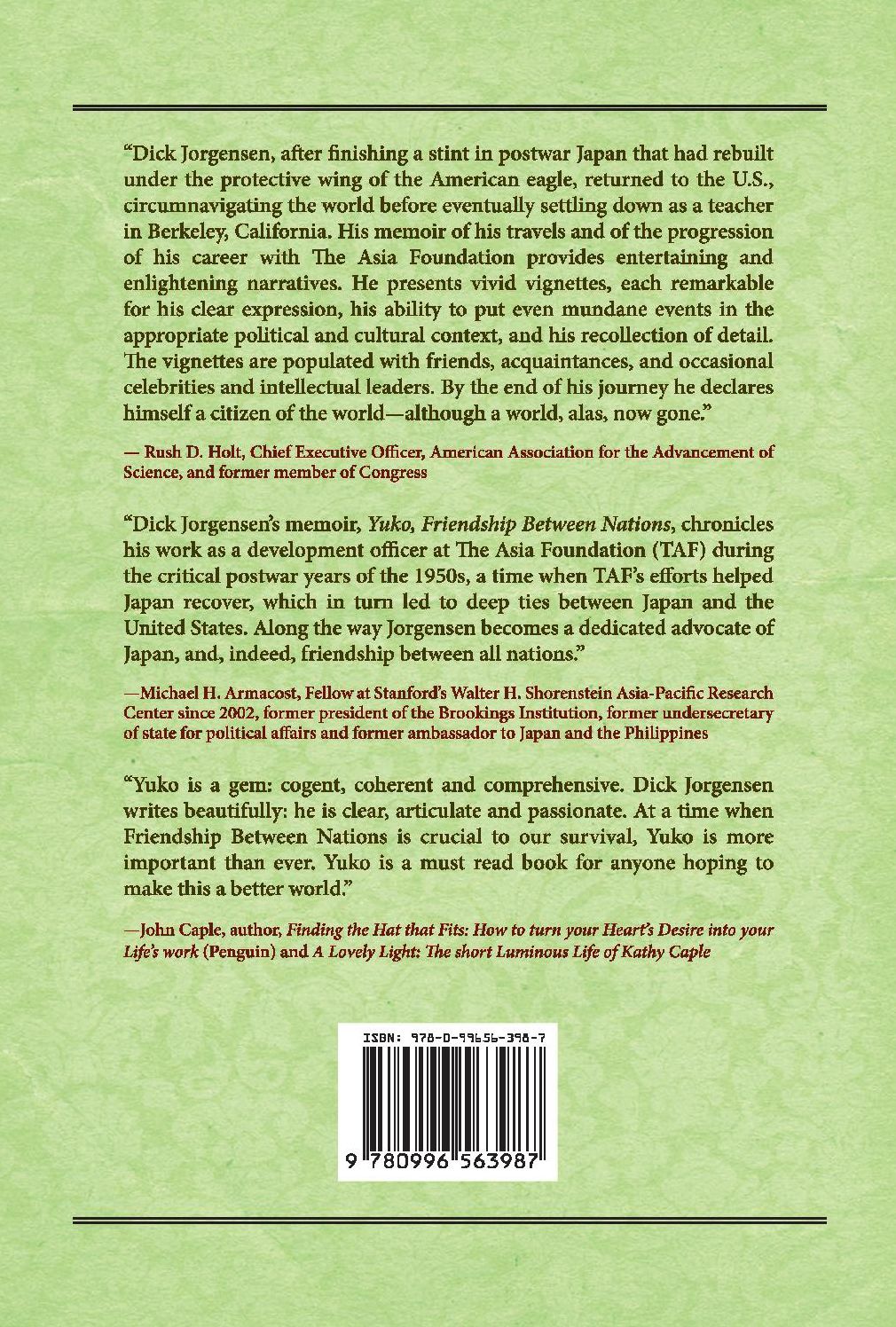 "Dick Jorgensen, after finishing a stint in postwar Japan that had rebuilt under the protective wing of the American eagle, returned to the U.S., circumnavigating the world before eventually settling down as a teacher in Berkeley, California. His memoir of his travels and of the progression of his career with The Asia Foundation provides entertaining and enlightening narratives. He presents vivid vignettes, each remarkable for his clear expression, his ability to put even mundane events in the appropriate political and cultural context, and his recollection of detail. The vignettes are populated with friends, acquaintances, and occasional celebrities and intellectual leaders. By the end of his journey he declares himself a citizen of the world—although a world, alas, now gone."

— Rush D. Holt, Chief Executive Officer, American Association for the Advancement of Science, and former member of Congress

"Dick Jorgensen's memoir, Yuko, Friendship Between Nations, chronicles his work as a development officer at The Asia Foundation (TAF) during the critical postwar years of the 1950s, a time when TAF's efforts helped Japan recover, which in turn led to deep ties between Japan and the United States. Along the way Jorgensen becomes a dedicated advocate of Japan, and, indeed, friendship between all nations."

—Michael H. Armacost, Fellow at Stanford's Walter H. Shorenstein Asia-Pacific Research Center since 2002, former president of the Brookings Institution, former undersecretary of state for political affairs and former ambassador to Japan and the Philippines

"Yuko is a gem: cogent, coherent and comprehensive. Dick Jorgensen writes beautifully: he is clear, articulate and passionate. At a time when Friendship Between Nations is crucial to our survival, Yuko is more important than ever. Yuko is a must read book for anyone hoping to make this a better world."

—John Caple, author, Finding the Hat that Fits: How to turn your Heart's Desire into your Life's work (Penguin) and A Lovely Light: The short Luminous Life of Kathy Caple

ISBN: 978-0-99656-398-7

9 780996 563987